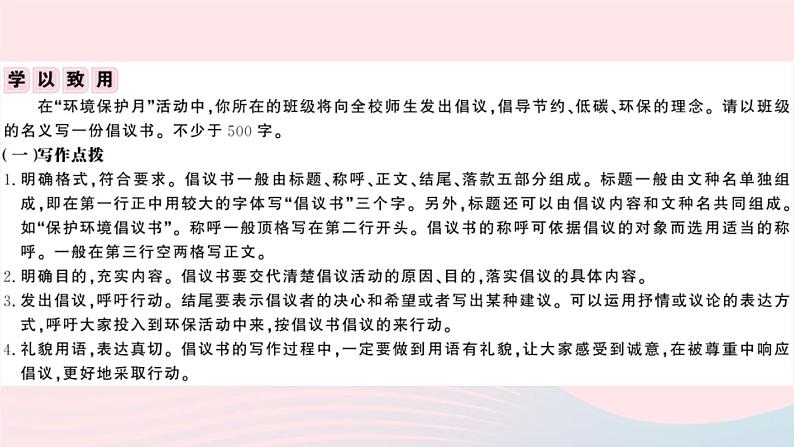 学以致用

在“环境保护月”活动中,你所在的班级将向全校师生发出倡议,倡导节约、低碳、环保的理念。请以班级的名义写一份倡议书。不少于500字。

(一)写作点拨

1.明确格式,符合要求。倡议书一般由标题、称呼、正文、结尾、落款五部分组成。标题一般由文种名单独组成,即在第一行正中用较大的字体写“倡议书”三个字。另外,标题还可以由倡议内容和文种名共同组成。如“保护环境倡议书”。称呼一般顶格写在第二行开头。倡议书的称呼可依据倡议的对象而选用适当的称呼。一般在第三行空两格写正文。

2.明确目的,充实内容。倡议书要交代清楚倡议活动的原因、目的,落实倡议的具体内容。

3.发出倡议,呼吁行动。结尾要表示倡议者的决心和希望或者写出某种建议。可以运用抒情或议论的表达方式,呼吁大家投入到环保活动中来,按倡议书倡议的来行动。

4.礼貌用语,表达真切。倡议书的写作过程中,一定要做到用语有礼貌,让大家感受到诚意,在被尊重中响应倡议,更好地采取行动。